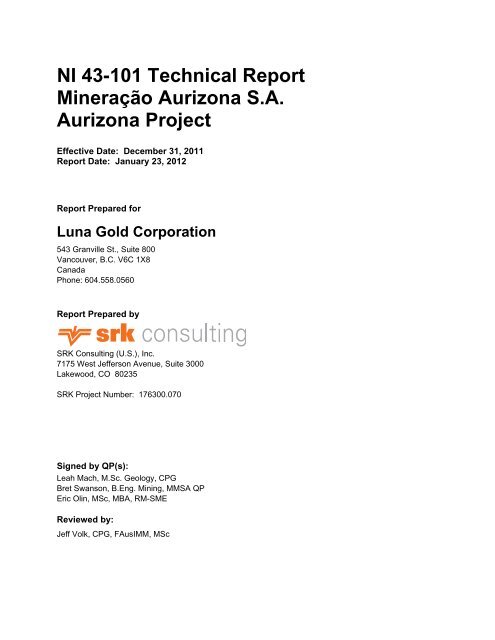 NI 43-101 Technical Report
Mineração Aurizona S.A.
Aurizona Project

Effective Date: December 31, 2011
Report Date: January 23, 2012

Report Prepared for

Luna Gold Corporation

543 Granville St., Suite 800
Vancouver, B.C. V6C 1X8
Canada
Phone: 604.558.0560

Report Prepared by

srk consulting

SRK Consulting (U.S.), Inc.
7175 West Jefferson Avenue, Suite 3000
Lakewood, CO 80235

SRK Project Number: 176300.070

Signed by QP(s):
Leah Mach, M.Sc. Geology, CPG
Bret Swanson, B.Eng. Mining, MMSA QP
Eric Olin, MSc, MBA, RM-SME

Reviewed by:
Jeff Volk, CPG, FAusIMM, MSc